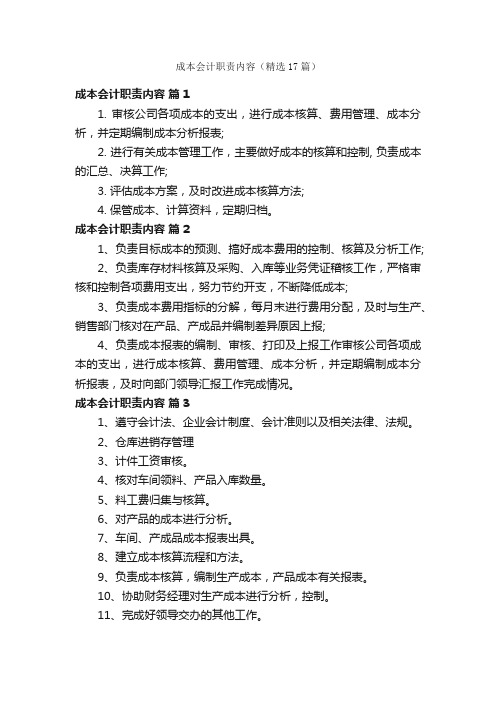 成本会计职责内容（精选17篇）

成本会计职责内容 篇1

1. 审核公司各项成本的支出，进行成本核算、费用管理、成本分析，并定期编制成本分析报表;

2. 进行有关成本管理工作，主要做好成本的核算和控制, 负责成本的汇总、决算工作;

3. 评估成本方案，及时改进成本核算方法;

4. 保管成本、计算资料，定期归档。

成本会计职责内容 篇2

1、负责目标成本的预测、搞好成本费用的控制、核算及分析工作;

2、负责库存材料核算及采购、入库等业务凭证稽核工作，严格审核和控制各项费用支出，努力节约开支，不断降低成本;

3、负责成本费用指标的分解，每月末进行费用分配，及时与生产、销售部门核对在产品、产成品并编制差异原因上报;

4、负责成本报表的编制、审核、打印及上报工作审核公司各项成本的支出，进行成本核算、费用管理、成本分析，并定期编制成本分析报表，及时向部门领导汇报工作完成情况。

成本会计职责内容 篇3

1、遵守会计法、企业会计制度、会计准则以及相关法律、法规。

2、仓库进销存管理

3、计件工资审核。

4、核对车间领料、产品入库数量。

5、料工费归集与核算。

6、对产品的成本进行分析。

7、车间、产成品成本报表出具。

8、建立成本核算流程和方法。

9、负责成本核算，编制生产成本，产品成本有关报表。

10、协助财务经理对生产成本进行分析，控制。

11、完成好领导交办的其他工作。